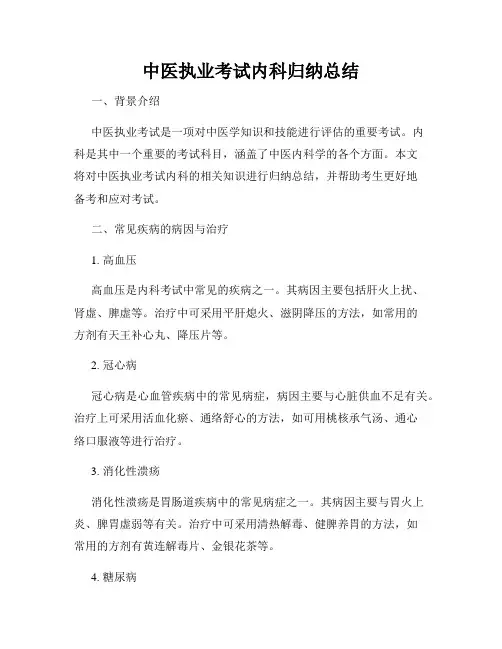 中医执业考试内科归纳总结

一、背景介绍

中医执业考试是一项对中医学知识和技能进行评估的重要考试。内科是其中一个重要的考试科目，涵盖了中医内科学的各个方面。本文将对中医执业考试内科的相关知识进行归纳总结，并帮助考生更好地备考和应对考试。

二、常见疾病的病因与治疗

1. 高血压

高血压是内科考试中常见的疾病之一。其病因主要包括肝火上扰、肾虚、脾虚等。治疗中可采用平肝熄火、滋阴降压的方法，如常用的方剂有天王补心丸、降压片等。

2. 冠心病

冠心病是心血管疾病中的常见病症，病因主要与心脏供血不足有关。治疗上可采用活血化瘀、通络舒心的方法，如可用桃核承气汤、通心络口服液等进行治疗。

3. 消化性溃疡

消化性溃疡是胃肠道疾病中的常见病症之一。其病因主要与胃火上炎、脾胃虚弱等有关。治疗中可采用清热解毒、健脾养胃的方法，如常用的方剂有黄连解毒片、金银花茶等。

4. 糖尿病